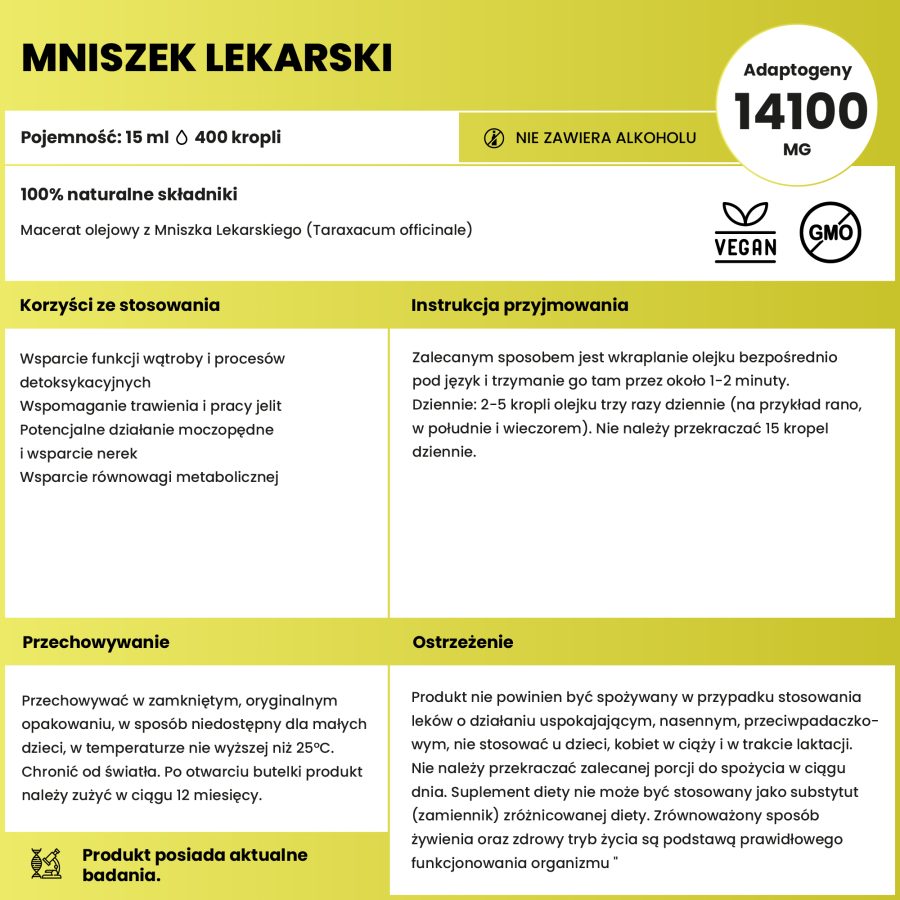 MNISZEK LEKARSKI

Adaptogeny
14100
MG

Pojemność: 15 ml 400 kropli

NIE ZAWIERA ALKOHOLU

100% naturalne składniki

Macerat olejowy z Mniszka Lekarskiego (Taraxacum officinale)

VEGAN

GMO

Korzyści ze stosowania

Wsparcie funkcji wątroby i procesów detoksykacyjnych
Wspomaganie trawienia i pracy jelit
Potencjalne działanie moczopędne i wsparcie nerek
Wsparcie równowagi metabolicznej

Instrukcja przyjmowania

Zalecanym sposobem jest wkraplanie olejku bezpośrednio pod język i trzymanie go tam przez około 1-2 minuty. Dziennie: 2-5 kropli olejku trzy razy dziennie (na przykład rano, w południe i wieczorem). Nie należy przekraczać 15 kropel dziennie.

Przechowywanie

Przechowywać w zamkniętym, oryginalnym opakowaniu, w sposób niedostępny dla małych dzieci, w temperaturze nie wyższej niż 25°C. Chronić od światła. Po otwarciu butelki produkt należy zużyć w ciągu 12 miesięcy.

Produkt posiada aktualne badania.

Ostrzeżenie

Produkt nie powinien być spożywany w przypadku stosowania leków o działaniu uspokajającym, nasennym, przeciwpadaczkowym, nie stosować u dzieci, kobiet w ciąży i w trakcie laktacji. Nie należy przekraczać zalecanej porcji do spożycia w ciągu dnia. Suplement diety nie może być stosowany jako substytut (zamiennik) zróżnicowanej diety. Zrównoważony sposób żywienia oraz zdrowy tryb życia są podstawą prawidłowego funkcjonowania organizmu "